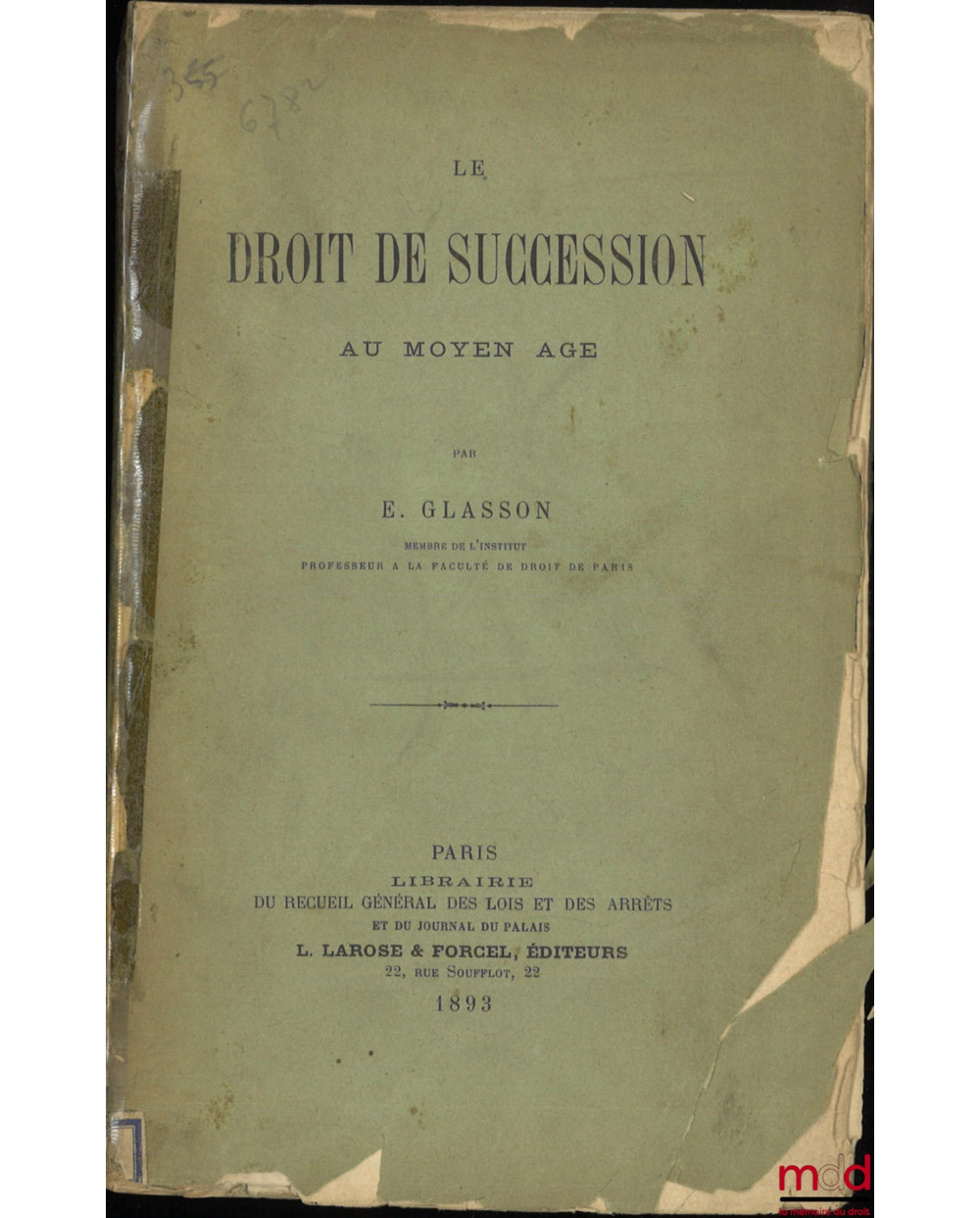 355
6782

LE

DROIT DE SUCCESSION

AU MOYEN AGE

PAR

E. GLASSON

MEMBRE DE L'INSTITUT
PROFESSEUR A LA FACULTÉ DE DROIT DE PARIS

PARIS
LIBRAIRIE
DU RECUEIL GÉNÉRAL DES LOIS ET DES ARRÊTS
ET DU JOURNAL DU PALAIS
L. LAROSE & FORCEL, ÉDITEURS
22, RUE SOUFFLOT, 22
1893

mdd
la mémoire du droit